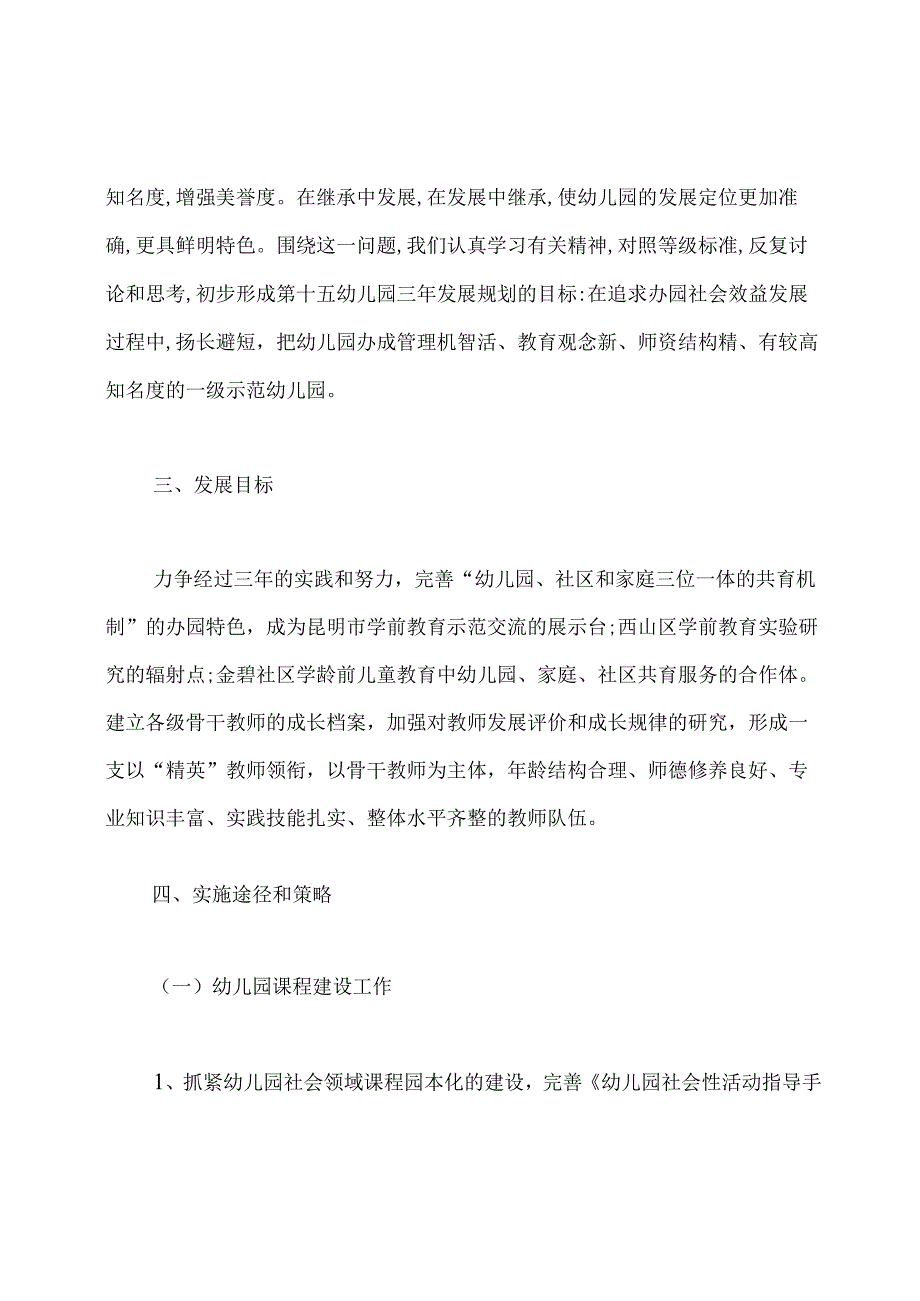 知名度，增强美誉度。在继承中发展，在发展中继承，使幼儿园的发展定位更加准确，更具鲜明特色。围绕这一问题，我们认真学习有关精神，对照等级标准，反复讨论和思考，初步形成第十五幼儿园三年发展规划的目标：在追求办园社会效益发展过程中，扬长避短，把幼儿园办成管理机智活、教育观念新、师资结构精、有较高知名度的一级示范幼儿园。

三、发展目标

力争经过三年的实践和努力，完善“幼儿园、社区和家庭三位一体的共育机制”的办园特色，成为昆明市学前教育示范交流的展示台；西山区学前教育实验研究的辐射点；金碧社区学龄前儿童教育中幼儿园、家庭、社区共育服务的合作体。建立各级骨干教师的成长档案，加强对教师发展评价和成长规律的研究，形成一支以“精英”教师领衔，以骨干教师为主体，年龄结构合理、师德修养良好、专业知识丰富、实践技能扎实、整体水平齐整的教师队伍。

四、实施途径和策略

（一）幼儿园课程建设工作

1、抓紧幼儿园社会领域课程园本化的建设，完善《幼儿园社会性活动指导手